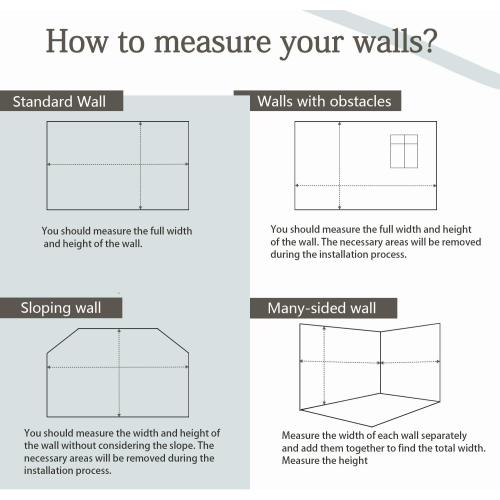 How to measure your walls?

Standard Wall

You should measure the full width and height of the wall.

Walls with obstacles

You should measure the full width and height of the wall. The necessary areas will be removed during the installation process.

Sloping wall

You should measure the width and height of the wall without considering the slope. The necessary areas will be removed during the installation process.

Many-sided wall

Measure the width of each wall separately and add them together to find the total width. Measure the height